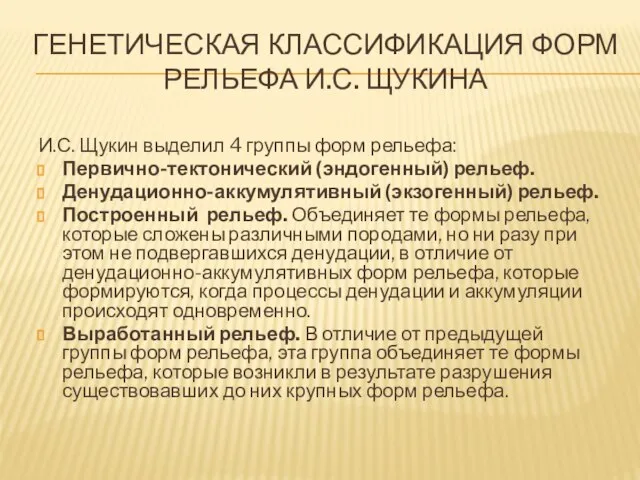 ГЕНЕТИЧЕСКАЯ КЛАССИФИКАЦИЯ ФОРМ РЕЛЬЕФА И.С. ЩУКИНА

И.С. Щукин выделил 4 группы форм рельефа:

Первично-тектонический (эндогенный) рельеф.

Денудационно-аккумулятивный (экзогенный) рельеф.

Построенный рельеф. Объединяет те формы рельефа, которые сложены различными породами, но ни разу при этом не подвергавшихся денудации, в отличие от денудационно-аккумулятивных форм рельефа, которые формируются, когда процессы денудации и аккумуляции происходят одновременно.

Выработанный рельеф. В отличие от предыдущей группы форм рельефа, эта группа объединяет те формы рельефа, которые возникли в результате разрушения существовавших до них крупных форм рельефа.